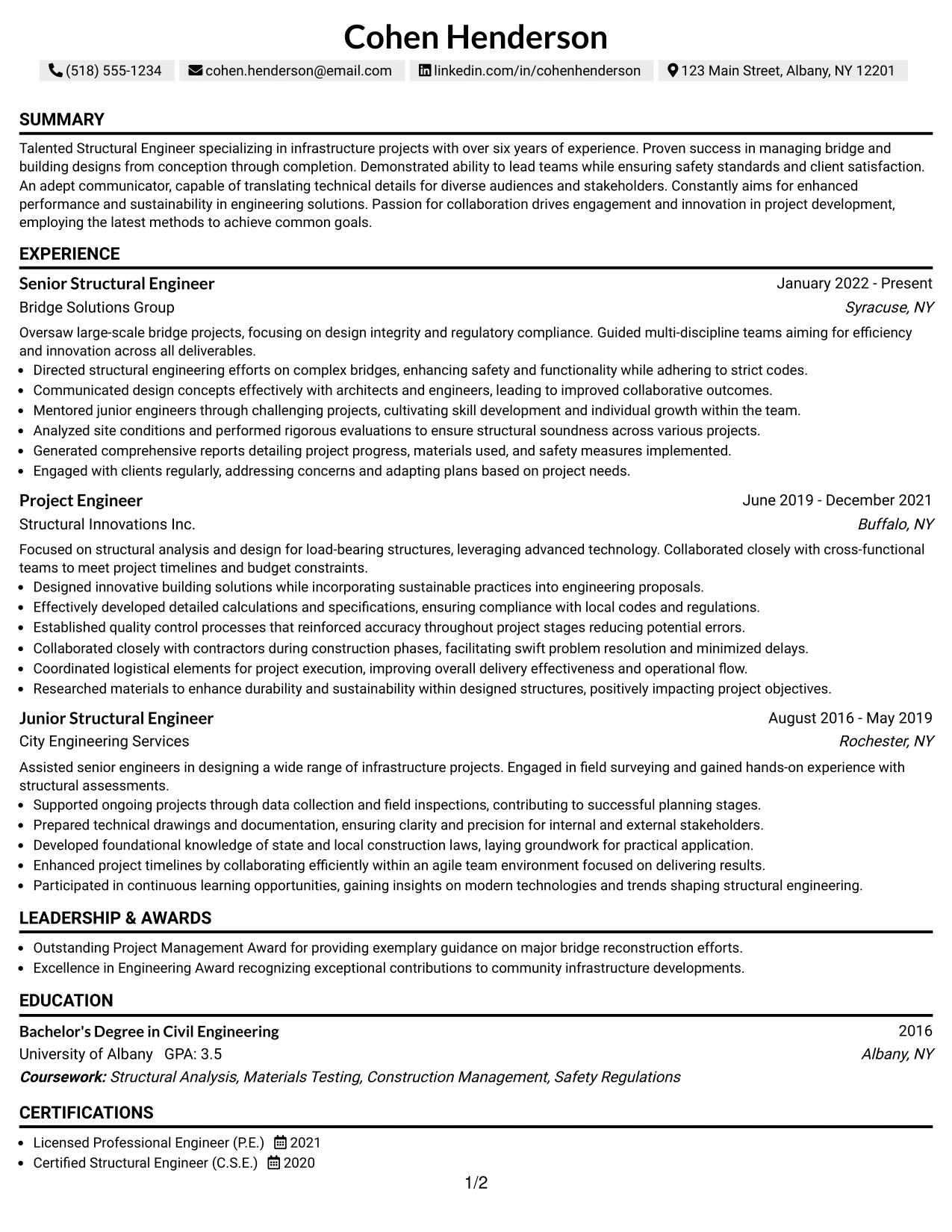 Cohen Henderson

(518) 555-1234 cohen.henderson@email.com linkedin.com/in/cohenhenderson 123 Main Street, Albany, NY 12201

SUMMARY

Talented Structural Engineer specializing in infrastructure projects with over six years of experience. Proven success in managing bridge and building designs from conception through completion. Demonstrated ability to lead teams while ensuring safety standards and client satisfaction. An adept communicator, capable of translating technical details for diverse audiences and stakeholders. Constantly aims for enhanced performance and sustainability in engineering solutions. Passion for collaboration drives engagement and innovation in project development, employing the latest methods to achieve common goals.

EXPERIENCE

Senior Structural Engineer
January 2022 - Present
Bridge Solutions Group
Syracuse, NY

Oversaw large-scale bridge projects, focusing on design integrity and regulatory compliance. Guided multi-discipline teams aiming for efficiency and innovation across all deliverables.

• Directed structural engineering efforts on complex bridges, enhancing safety and functionality while adhering to strict codes.
• Communicated design concepts effectively with architects and engineers, leading to improved collaborative outcomes.
• Mentored junior engineers through challenging projects, cultivating skill development and individual growth within the team.
• Analyzed site conditions and performed rigorous evaluations to ensure structural soundness across various projects.
• Generated comprehensive reports detailing project progress, materials used, and safety measures implemented.
• Engaged with clients regularly, addressing concerns and adapting plans based on project needs.

Project Engineer
June 2019 - December 2021
Structural Innovations Inc.
Buffalo, NY

Focused on structural analysis and design for load-bearing structures, leveraging advanced technology. Collaborated closely with cross-functional teams to meet project timelines and budget constraints.

• Designed innovative building solutions while incorporating sustainable practices into engineering proposals.
• Effectively developed detailed calculations and specifications, ensuring compliance with local codes and regulations.
• Established quality control processes that reinforced accuracy throughout project stages reducing potential errors.
• Collaborated closely with contractors during construction phases, facilitating swift problem resolution and minimized delays.
• Coordinated logistical elements for project execution, improving overall delivery effectiveness and operational flow.
• Researched materials to enhance durability and sustainability within designed structures, positively impacting project objectives.

Junior Structural Engineer
August 2016 - May 2019
City Engineering Services
Rochester, NY

Assisted senior engineers in designing a wide range of infrastructure projects. Engaged in field surveying and gained hands-on experience with structural assessments.

• Supported ongoing projects through data collection and field inspections, contributing to successful planning stages.
• Prepared technical drawings and documentation, ensuring clarity and precision for internal and external stakeholders.
• Developed foundational knowledge of state and local construction laws, laying groundwork for practical application.
• Enhanced project timelines by collaborating efficiently within an agile team environment focused on delivering results.
• Participated in continuous learning opportunities, gaining insights on modern technologies and trends shaping structural engineering.

LEADERSHIP & AWARDS

• Outstanding Project Management Award for providing exemplary guidance on major bridge reconstruction efforts.
• Excellence in Engineering Award recognizing exceptional contributions to community infrastructure developments.

EDUCATION

Bachelor's Degree in Civil Engineering
2016
University of Albany GPA: 3.5
Albany, NY
Coursework: Structural Analysis, Materials Testing, Construction Management, Safety Regulations

CERTIFICATIONS

• Licensed Professional Engineer (P.E.) 2021
• Certified Structural Engineer (C.S.E.) 2020

1/2